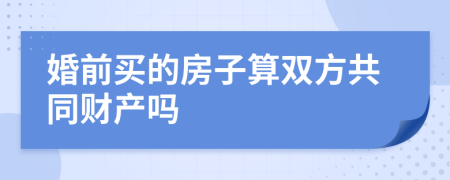 婚前买的房子算双方共同财产吗